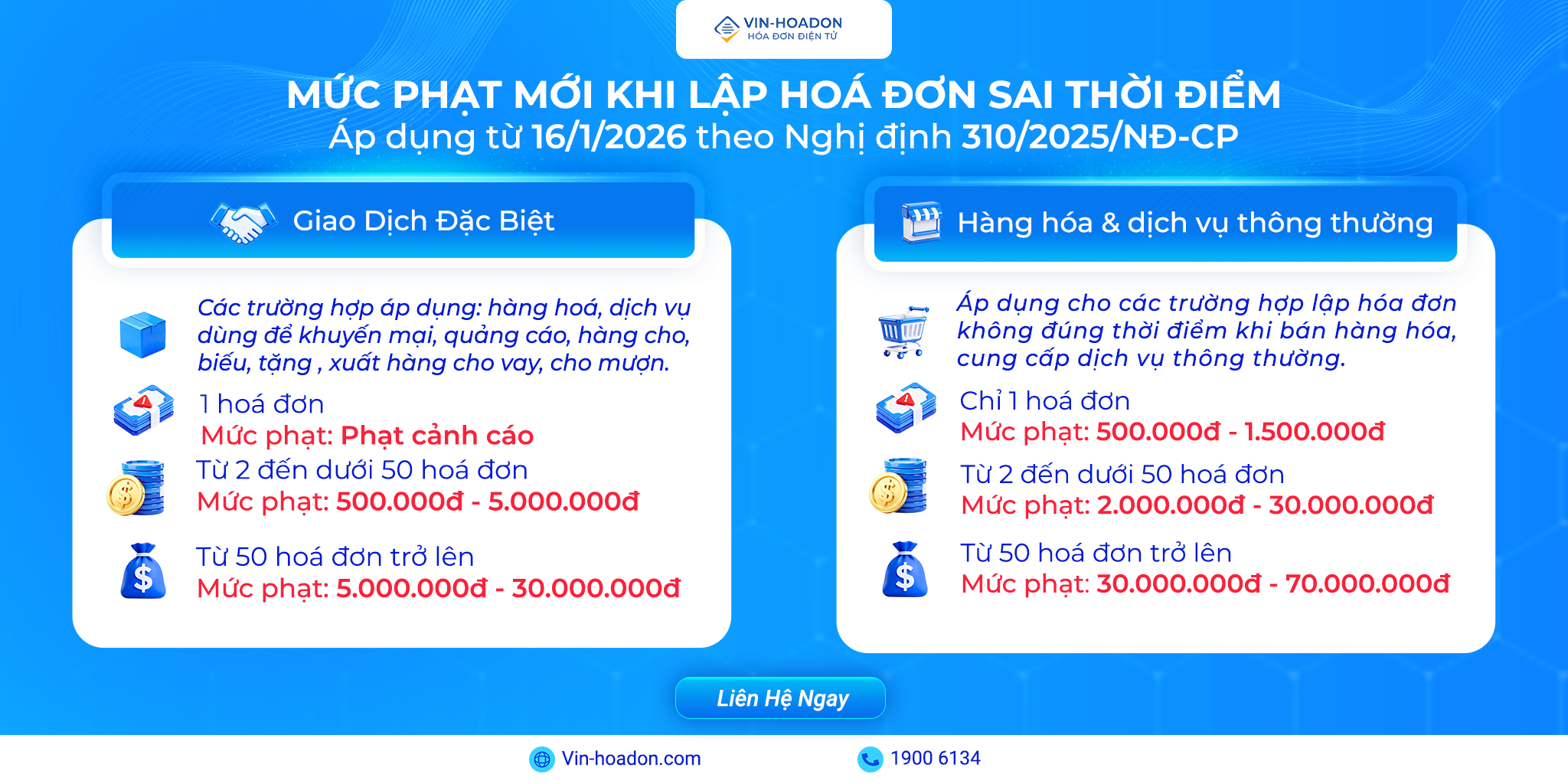 VIN-HOADON
HÓA ĐƠN ĐIỆN TỬ

MỨC PHẠT MỚI KHI LẬP HOÁ ĐƠN SAI THỜI ĐIỂM
Áp dụng từ 16/1/2026 theo Nghị định 310/2025/NĐ-CP

Giao Dịch Đặc Biệt

Các trường hợp áp dụng: hàng hoá, dịch vụ dùng để khuyến mại, quảng cáo, hàng cho, biếu, tặng , xuất hàng cho vay, cho mượn.

1 hoá đơn
Mức phạt: Phạt cảnh cáo

Từ 2 đến dưới 50 hoá đơn
Mức phạt: 500.000đ - 5.000.000đ

Từ 50 hoá đơn trở lên
Mức phạt: 5.000.000đ - 30.000.000đ

Hàng hóa & dịch vụ thông thường

Áp dụng cho các trường hợp lập hóa đơn không đúng thời điểm khi bán hàng hóa, cung cấp dịch vụ thông thường.

Chỉ 1 hoá đơn
Mức phạt: 500.000đ - 1.500.000đ

Từ 2 đến dưới 50 hoá đơn
Mức phạt: 2.000.000đ - 30.000.000đ

Từ 50 hoá đơn trở lên
Mức phạt: 30.000.000đ - 70.000.000đ

Liên Hệ Ngay

Vin-hoadon.com
1900 6134